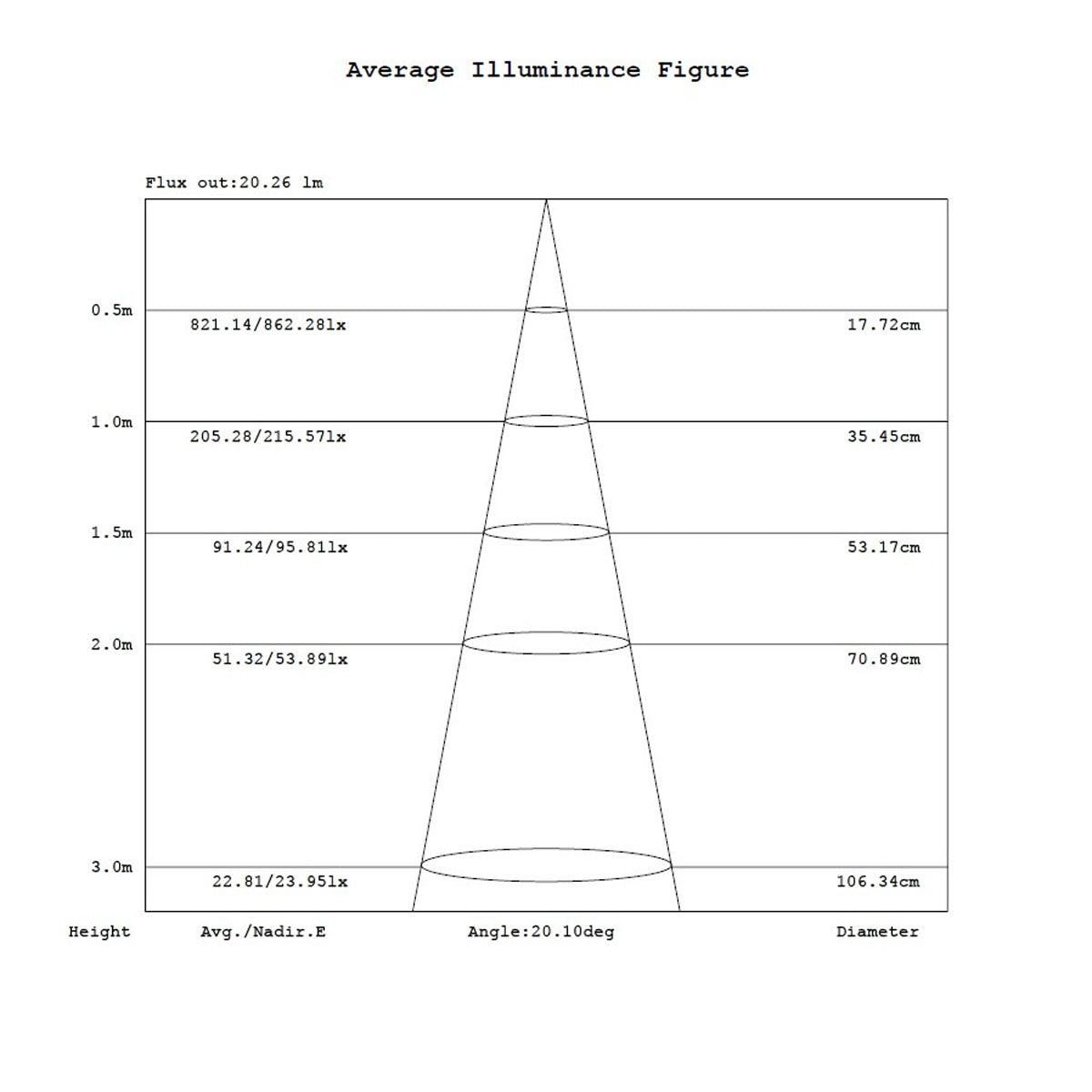 Average Illuminance Figure

Flux out:20.26 lm

0.5m 821.14/862.28lx 17.72cm

1.0m 205.28/215.57lx 35.45cm

1.5m 91.24/95.81lx 53.17cm

2.0m 51.32/53.89lx 70.89cm

3.0m 22.81/23.95lx 106.34cm

Height Avg./Nadir.E Angle:20.10deg Diameter